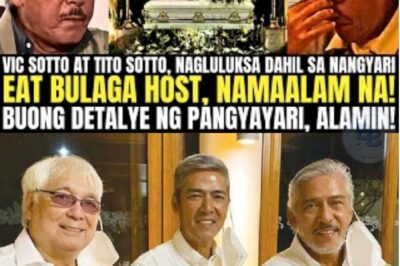 VIC SOTTO AT TITO SOTTO, NAGLULUKSA DAHIL SA NANGYARI
EAT BULAGA HOST, NAMAALAM NA!
BUONG DETALYE NG PANGYAYARI, ALAMIN!